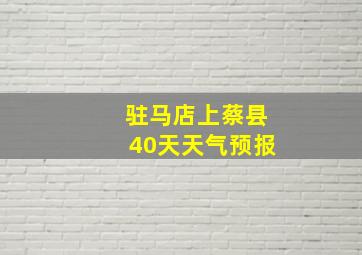 驻马店上蔡县
40天天气预报